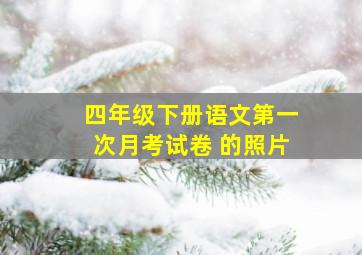 四年级下册语文第一次月考试卷 的照片